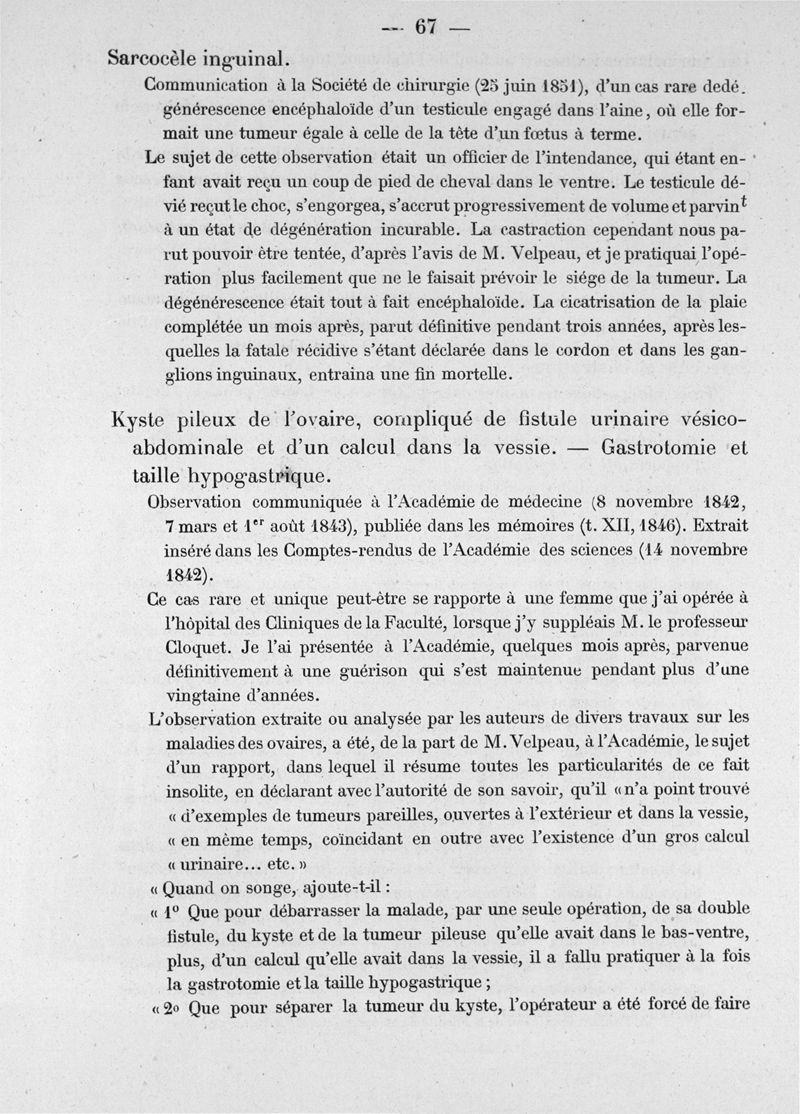 — 67 —

Sarcocèle inguinal.

Communication à la Société de chirurgie (25 juin 1851), d'un cas rare dedé. générescence encéphaloïde d'un testicule engagé dans l'aine, où elle formait une tumeur égale à celle de la tête d'un fœtus à terme.

Le sujet de cette observation était un officier de l'intendance, qui étant enfant avait reçu un coup de pied de cheval dans le ventre. Le testicule dévié reçut le choc, s'engorgea, s'accrut progressivement de volume et parvint à un état de dégénération incurable. La castraction cependant nous parut pouvoir être tentée, d'après l'avis de M. Velpeau, et je pratiquai l'opération plus facilement que ne le faisait prévoir le siége de la tumeur. La dégénérescence était tout à fait encéphaloïde. La cicatrisation de la plaie complétée un mois après, parut définitive pendant trois années, après lesquelles la fatale récidive s'étant déclarée dans le cordon et dans les ganglions inguinaux, entraina une fin mortelle.

Kyste pileux de l'ovaire, compliqué de fistule urinaire vésico-abdominale et d'un calcul dans la vessie. — Gastrotomie et taille hypogastrique.

Observation communiquée à l'Académie de médecine (8 novembre 1842, 7 mars et 1$^{er}$ août 1843), publiée dans les mémoires (t. XII, 1846). Extrait inséré dans les Comptes-rendus de l'Académie des sciences (14 novembre 1842).

Ce cas rare et unique peut-être se rapporte à une femme que j'ai opérée à l'hôpital des Cliniques de la Faculté, lorsque j'y suppléais M. le professeur Cloquet. Je l'ai présentée à l'Académie, quelques mois après, parvenue définitivement à une guérison qui s'est maintenue pendant plus d'une vingtaine d'années.

L'observation extraite ou analysée par les auteurs de divers travaux sur les maladies des ovaires, a été, de la part de M. Velpeau, à l'Académie, le sujet d'un rapport, dans lequel il résume toutes les particularités de ce fait insolite, en déclarant avec l'autorité de son savoir, qu'il « n'a point trouvé « d'exemples de tumeurs pareilles, ouvertes à l'extérieur et dans la vessie, « en même temps, coïncidant en outre avec l'existence d'un gros calcul « urinaire... etc. »

« Quand on songe, ajoute-t-il :

« 1° Que pour débarrasser la malade, par une seule opération, de sa double fistule, du kyste et de la tumeur pileuse qu'elle avait dans le bas-ventre, plus, d'un calcul qu'elle avait dans la vessie, il a fallu pratiquer à la fois la gastrotomie et la taille hypogastrique ;

« 2° Que pour séparer la tumeur du kyste, l'opérateur a été forcé de faire